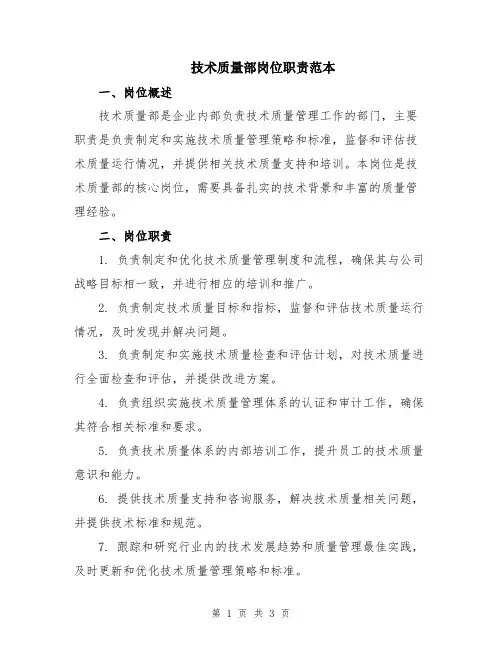 技术质量部岗位职责范本

一、岗位概述

技术质量部是企业内部负责技术质量管理工作的部门，主要职责是负责制定和实施技术质量管理策略和标准，监督和评估技术质量运行情况，并提供相关技术质量支持和培训。本岗位是技术质量部的核心岗位，需要具备扎实的技术背景和丰富的质量管理经验。

二、岗位职责

1. 负责制定和优化技术质量管理制度和流程，确保其与公司战略目标相一致，并进行相应的培训和推广。

2. 负责制定技术质量目标和指标，监督和评估技术质量运行情况，及时发现并解决问题。

3. 负责制定和实施技术质量检查和评估计划，对技术质量进行全面检查和评估，并提供改进方案。

4. 负责组织实施技术质量管理体系的认证和审计工作，确保其符合相关标准和要求。

5. 负责技术质量体系的内部培训工作，提升员工的技术质量意识和能力。

6. 提供技术质量支持和咨询服务，解决技术质量相关问题，并提供技术标准和规范。

7. 跟踪和研究行业内的技术发展趋势和质量管理最佳实践，及时更新和优化技术质量管理策略和标准。

第 1 页 共 3 页